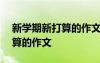 新学期新打算的作文
算的作文